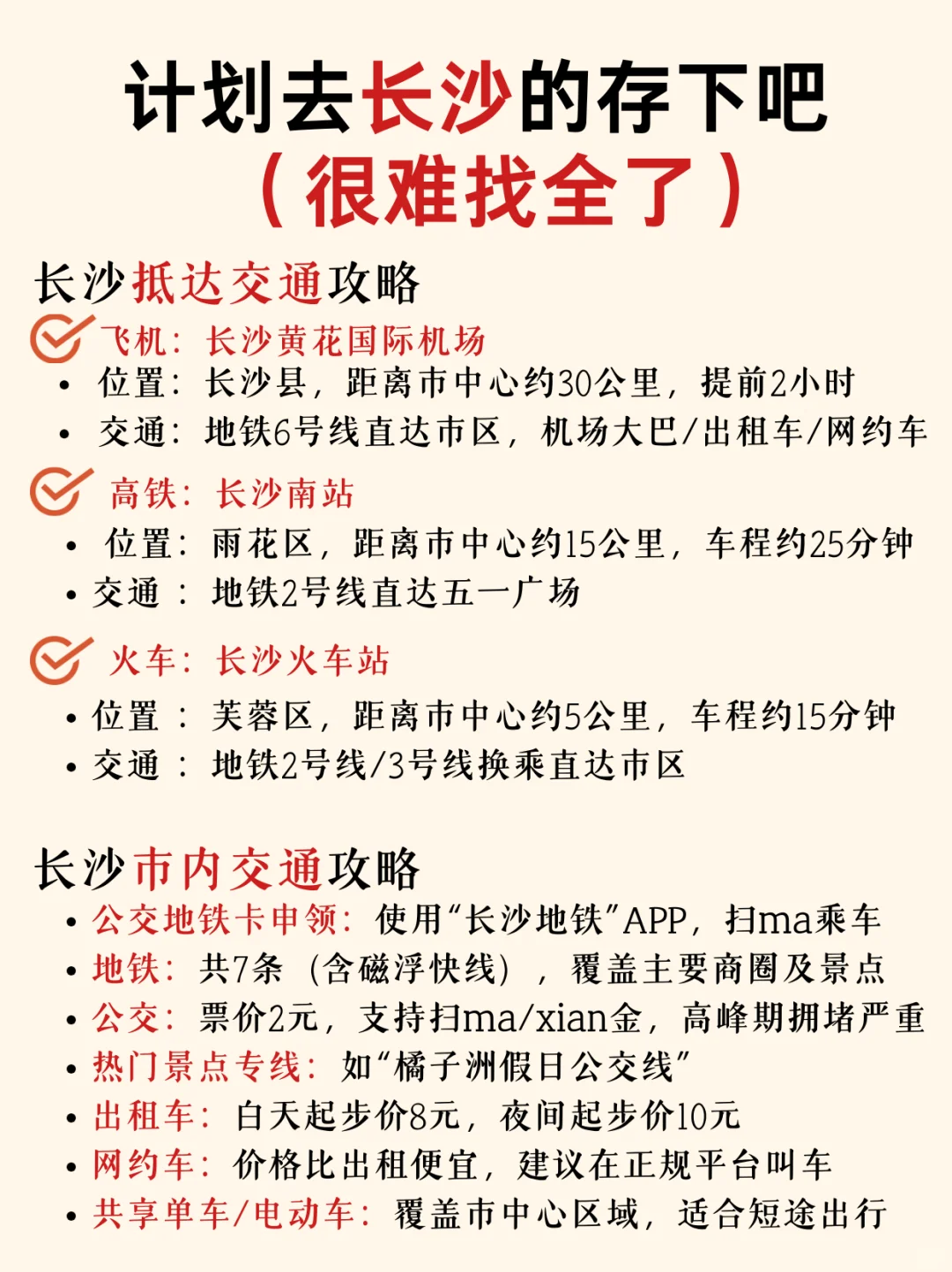 计划去长沙的存下吧
（很难找全了）

长沙抵达交通攻略

飞机：长沙黄花国际机场
• 位置：长沙县，距离市中心约30公里，提前2小时
• 交通：地铁6号线直达市区，机场大巴/出租车/网约车

高铁：长沙南站
• 位置：雨花区，距离市中心约15公里，车程约25分钟
• 交通 ：地铁2号线直达五一广场

火车：长沙火车站
• 位置 ：芙蓉区，距离市中心约5公里，车程约15分钟
• 交通 ：地铁2号线/3号线换乘直达市区

长沙市内交通攻略
• 公交地铁卡申领：使用“长沙地铁”APP，扫ma乘车
• 地铁：共7条（含磁浮快线），覆盖主要商圈及景点
• 公交：票价2元，支持扫ma/xian金，高峰期拥堵严重
• 热门景点专线：如“橘子洲假日公交线”
• 出租车：白天起步价8元，夜间起步价10元
• 网约车：价格比出租便宜，建议在正规平台叫车
• 共享单车/电动车：覆盖市中心区域，适合短途出行